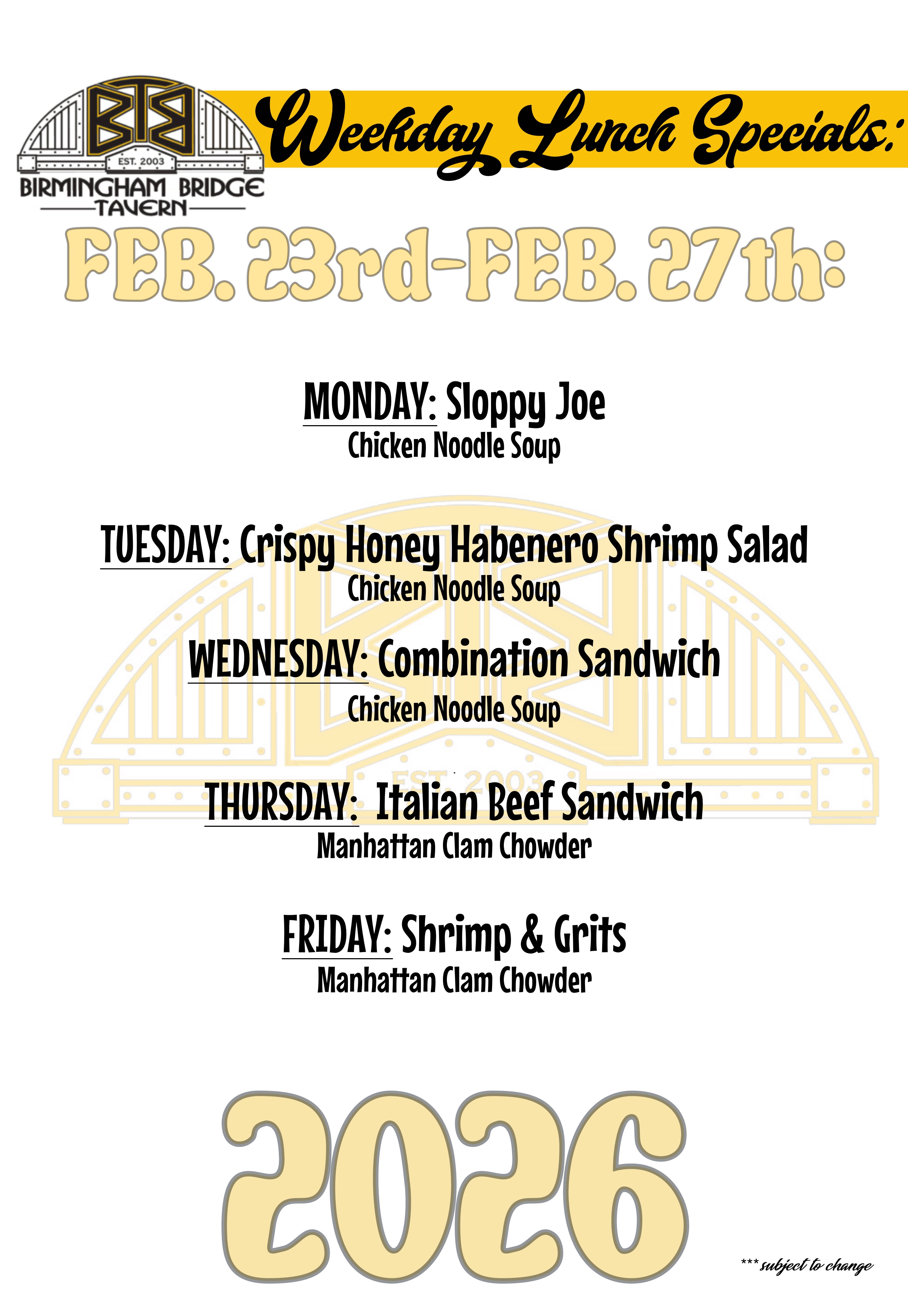 BTB
EST. 2003
BIRMINGHAM BRIDGE
TAVERN

Weekday Lunch Specials:

FEB. 23rd-FEB. 27th:

MONDAY: Sloppy Joe
Chicken Noodle Soup

TUESDAY: Crispy Honey Habenero Shrimp Salad
Chicken Noodle Soup

WEDNESDAY: Combination Sandwich
Chicken Noodle Soup

THURSDAY: Italian Beef Sandwich
Manhattan Clam Chowder

FRIDAY: Shrimp & Grits
Manhattan Clam Chowder

2026

*** subject to change

EST. 2003